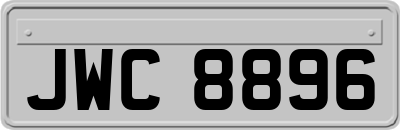 JWC 8896